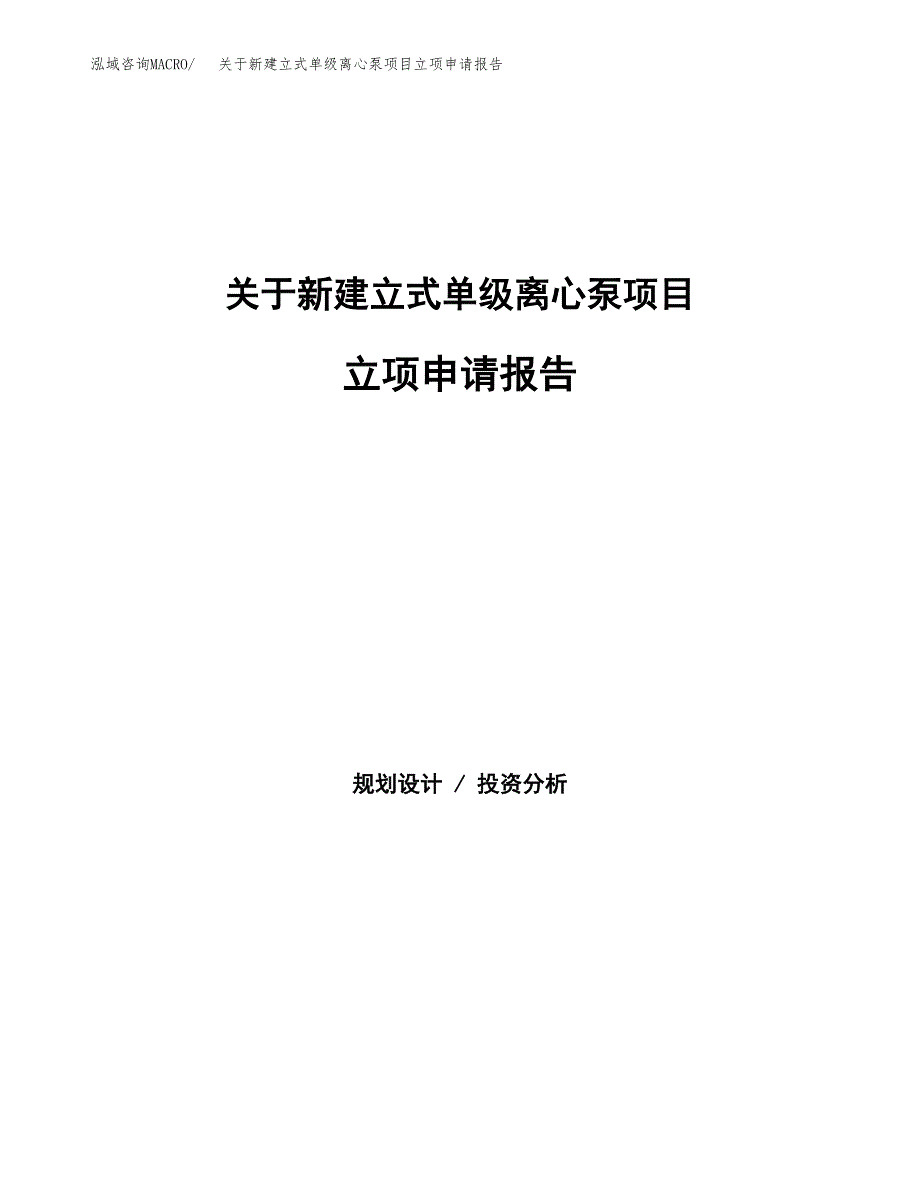 泓域咨询MACRO/ 关于新建立式单级离心泵项目立项申请报告

关于新建立式单级离心泵项目

立项申请报告

规划设计 / 投资分析